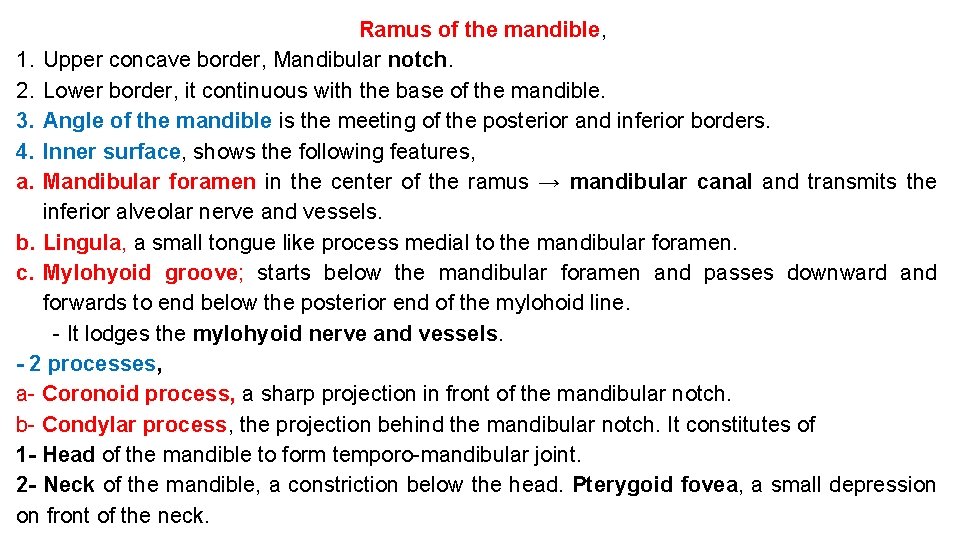 Ramus of the mandible,

1. Upper concave border, Mandibular notch.
2. Lower border, it continuous with the base of the mandible.
3. Angle of the mandible is the meeting of the posterior and inferior borders.
4. Inner surface, shows the following features,
a. Mandibular foramen in the center of the ramus → mandibular canal and transmits the inferior alveolar nerve and vessels.
b. Lingula, a small tongue like process medial to the mandibular foramen.
c. Mylohyoid groove; starts below the mandibular foramen and passes downward and forwards to end below the posterior end of the mylohoid line.
- It lodges the mylohyoid nerve and vessels.

- 2 processes,
a- Coronoid process, a sharp projection in front of the mandibular notch.
b- Condylar process, the projection behind the mandibular notch. It constitutes of
1- Head of the mandible to form temporo-mandibular joint.
2- Neck of the mandible, a constriction below the head. Pterygoid fovea, a small depression on front of the neck.